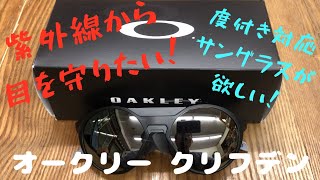 紫外線から
目を守りたい!

度付き対応
サングラスが
欲しい!

OAKLEY

オークリー クリフデン